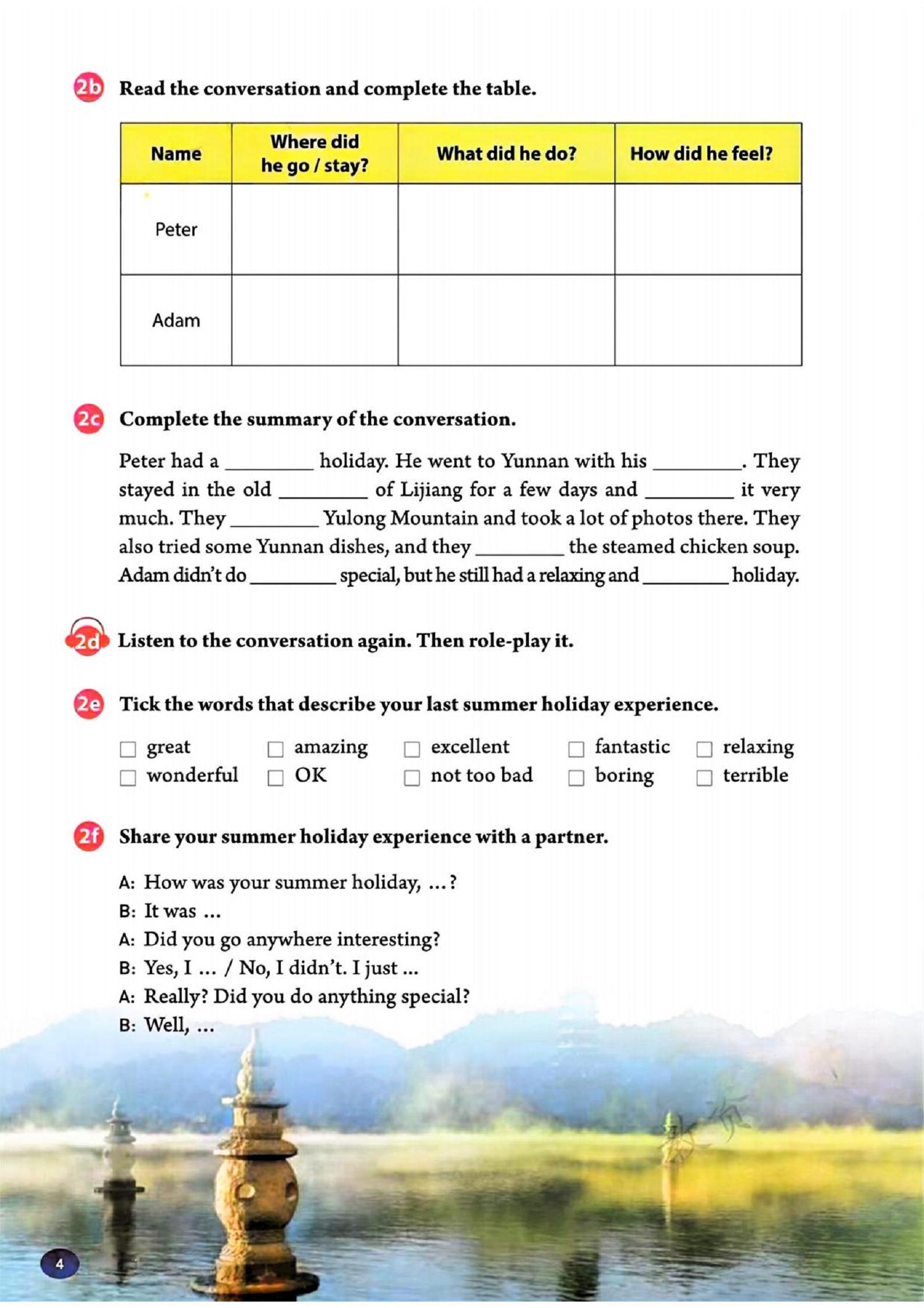 2b Read the conversation and complete the table.

| Name | Where did he go / stay? | What did he do? | How did he feel? |
|---|---|---|---|
| Peter | | | |
| Adam | | | |

2c Complete the summary of the conversation.

Peter had a ________ holiday. He went to Yunnan with his ________. They stayed in the old ________ of Lijiang for a few days and ________ it very much. They ________ Yulong Mountain and took a lot of photos there. They also tried some Yunnan dishes, and they ________ the steamed chicken soup. Adam didn't do ________ special, but he still had a relaxing and ________ holiday.

2d Listen to the conversation again. Then role-play it.

2e Tick the words that describe your last summer holiday experience.

☐ great ☐ amazing ☐ excellent ☐ fantastic ☐ relaxing
☐ wonderful ☐ OK ☐ not too bad ☐ boring ☐ terrible

2f Share your summer holiday experience with a partner.

A: How was your summer holiday, …?
B: It was …
A: Did you go anywhere interesting?
B: Yes, I … / No, I didn't. I just …
A: Really? Did you do anything special?
B: Well, …

4